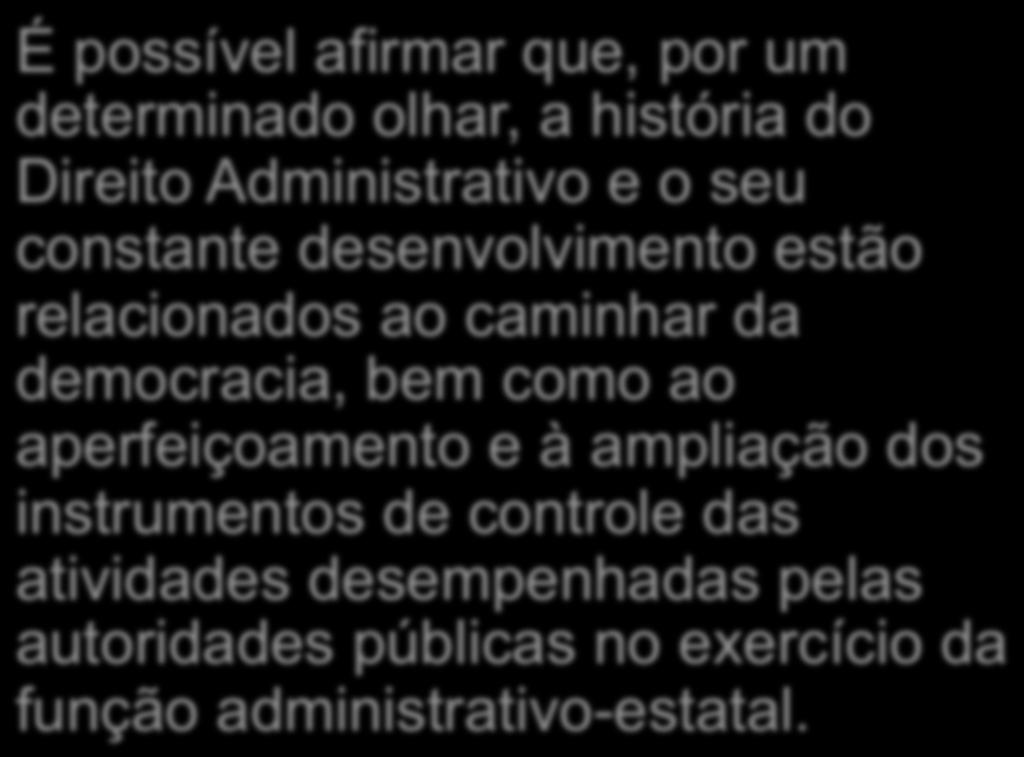 É possível afirmar que, por um determinado olhar, a história do Direito Administrativo e o seu constante desenvolvimento estão relacionados ao caminhar da democracia, bem como ao aperfeiçoamento e à ampliação dos instrumentos de controle das atividades desempenhadas pelas autoridades públicas no exercício da função administrativo-estatal.